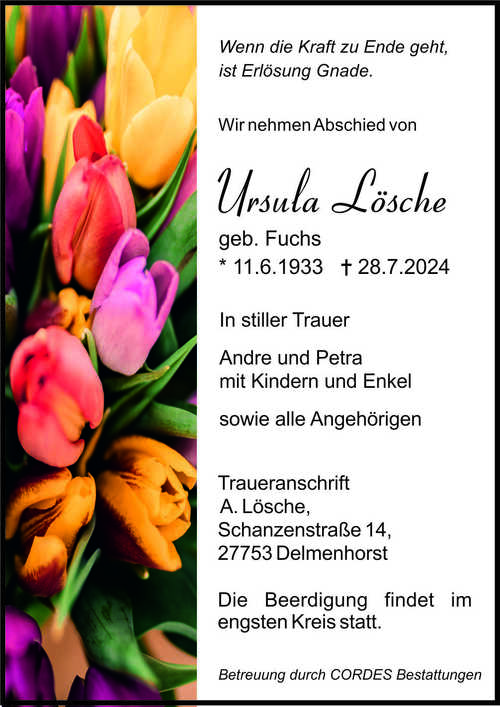 Wenn die Kraft zu Ende geht,
ist Erlösung Gnade.

Wir nehmen Abschied von

Ursula Lösche

geb. Fuchs
* 11.6.1933 † 28.7.2024

In stiller Trauer

Andre und Petra
mit Kindern und Enkel

sowie alle Angehörigen

Traueranschrift
A. Lösche,
Schanzenstraße 14,
27753 Delmenhorst

Die Beerdigung findet im engsten Kreis statt.

Betreuung durch CORDES Bestattungen